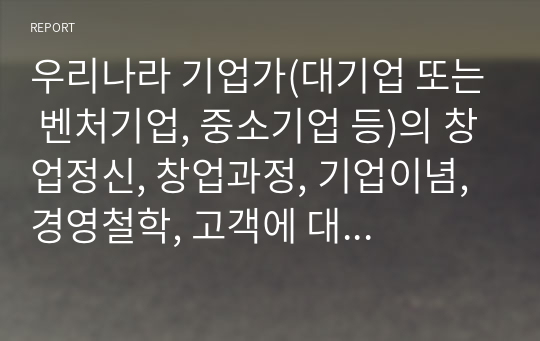 REPORT

우리나라 기업가(대기업 또는 벤처기업, 중소기업 등)의 창업정신, 창업과정, 기업이념, 경영철학, 고객에 대...